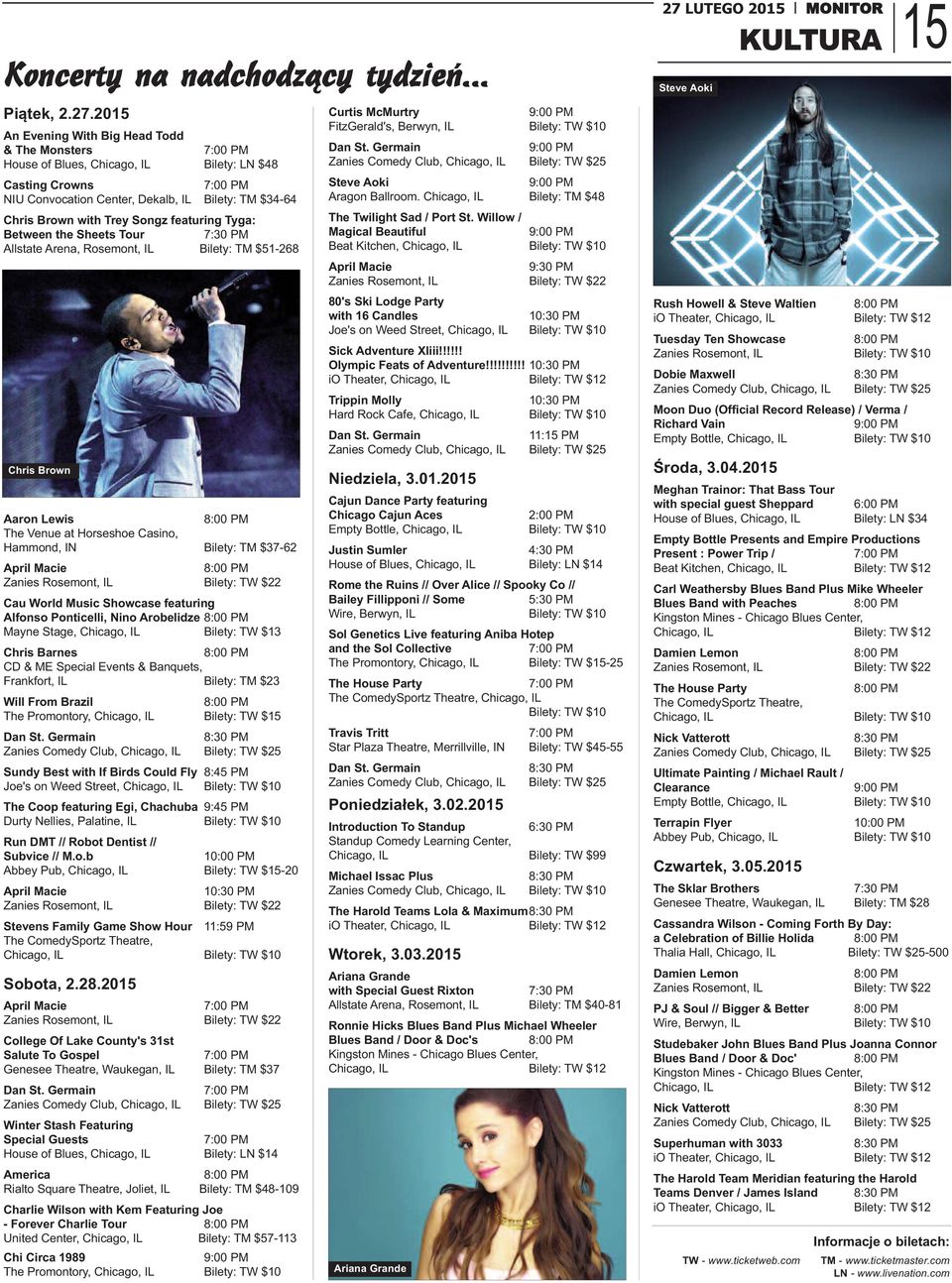 27 LUTEGO 2015 | MONITOR
KULTURA 15

Koncerty na nadchodzący tydzień...

Piątek, 2.27.2015

An Evening With Big Head Todd & The Monsters 7:00 PM
House of Blues, Chicago, IL Bilety: LN $48

Casting Crowns 7:00 PM
NIU Convocation Center, Dekalb, IL Bilety: TM $34-64

Chris Brown with Trey Songz featuring Tyga: Between the Sheets Tour 7:30 PM
Allstate Arena, Rosemont, IL Bilety: TM $51-268

Chris Brown

Aaron Lewis 8:00 PM
The Venue at Horseshoe Casino, Hammond, IN Bilety: TM $37-62

April Macie 8:00 PM
Zanies Rosemont, IL Bilety: TW $22

Cau World Music Showcase featuring Alfonso Ponticelli, Nino Arobelidze 8:00 PM
Mayne Stage, Chicago, IL Bilety: TW $13

Chris Barnes 8:00 PM
CD & ME Special Events & Banquets, Frankfort, IL Bilety: TM $23

Will From Brazil 8:00 PM
The Promontory, Chicago, IL Bilety: TW $15

Dan St. Germain 8:30 PM
Zanies Comedy Club, Chicago, IL Bilety: TW $25

Sundy Best with If Birds Could Fly 8:45 PM
Joe's on Weed Street, Chicago, IL Bilety: TW $10

The Coop featuring Egi, Chachuba 9:45 PM
Durty Nellies, Palatine, IL Bilety: TW $10

Run DMT // Robot Dentist // Subvice // M.o.b 10:00 PM
Abbey Pub, Chicago, IL Bilety: TW $15-20

April Macie 10:30 PM
Zanies Rosemont, IL Bilety: TW $22

Stevens Family Game Show Hour 11:59 PM
The ComedySportz Theatre, Chicago, IL Bilety: TW $10

Sobota, 2.28.2015

April Macie 7:00 PM
Zanies Rosemont, IL Bilety: TW $22

College Of Lake County's 31st Salute To Gospel 7:00 PM
Genesee Theatre, Waukegan, IL Bilety: TM $37

Dan St. Germain 7:00 PM
Zanies Comedy Club, Chicago, IL Bilety: TW $25

Winter Stash Featuring Special Guests 7:00 PM
House of Blues, Chicago, IL Bilety: LN $14

America 8:00 PM
Rialto Square Theatre, Joliet, IL Bilety: TM $48-109

Charlie Wilson with Kem Featuring Joe - Forever Charlie Tour 8:00 PM
United Center, Chicago, IL Bilety: TM $57-113

Chi Circa 1989 9:00 PM
The Promontory, Chicago, IL Bilety: TW $10

Curtis McMurtry 9:00 PM
FitzGerald's, Berwyn, IL Bilety: TW $10

Dan St. Germain 9:00 PM
Zanies Comedy Club, Chicago, IL Bilety: TW $25

Steve Aoki 9:00 PM
Aragon Ballroom. Chicago, IL Bilety: TM $48

The Twilight Sad / Port St. Willow / Magical Beautiful 9:00 PM
Beat Kitchen, Chicago, IL Bilety: TW $10

April Macie 9:30 PM
Zanies Rosemont, IL Bilety: TW $22

80's Ski Lodge Party with 16 Candles 10:30 PM
Joe's on Weed Street, Chicago, IL Bilety: TW $10

Sick Adventure Xliii!!!!!! Olympic Feats of Adventure!!!!!!!!!! 10:30 PM
iO Theater, Chicago, IL Bilety: TW $12

Trippin Molly 10:30 PM
Hard Rock Cafe, Chicago, IL Bilety: TW $10

Dan St. Germain 11:15 PM
Zanies Comedy Club, Chicago, IL Bilety: TW $25

Niedziela, 3.01.2015

Cajun Dance Party featuring Chicago Cajun Aces 2:00 PM
Empty Bottle, Chicago, IL Bilety: TW $10

Justin Sumler 4:30 PM
House of Blues, Chicago, IL Bilety: LN $14

Rome the Ruins // Over Alice // Spooky Co // Bailey Fillipponi // Some 5:30 PM
Wire, Berwyn, IL Bilety: TW $10

Sol Genetics Live featuring Aniba Hotep and the Sol Collective 7:00 PM
The Promontory, Chicago, IL Bilety: TW $15-25

The House Party 7:00 PM
The ComedySportz Theatre, Chicago, IL Bilety: TW $10

Travis Tritt 7:00 PM
Star Plaza Theatre, Merrillville, IN Bilety: TW $45-55

Dan St. Germain 8:30 PM
Zanies Comedy Club, Chicago, IL Bilety: TW $25

Poniedziałek, 3.02.2015

Introduction To Standup 6:30 PM
Standup Comedy Learning Center, Chicago, IL Bilety: TW $99

Michael Issac Plus 8:30 PM
Zanies Comedy Club, Chicago, IL Bilety: TW $10

The Harold Teams Lola & Maximum 8:30 PM
iO Theater, Chicago, IL Bilety: TW $12

Wtorek, 3.03.2015

Ariana Grande with Special Guest Rixton 7:30 PM
Allstate Arena, Rosemont, IL Bilety: TM $40-81

Ronnie Hicks Blues Band Plus Michael Wheeler Blues Band / Door & Doc's 8:00 PM
Kingston Mines - Chicago Blues Center, Chicago, IL Bilety: TW $12

Ariana Grande

Steve Aoki

Rush Howell & Steve Waltien 8:00 PM
iO Theater, Chicago, IL Bilety: TW $12

Tuesday Ten Showcase 8:00 PM
Zanies Rosemont, IL Bilety: TW $10

Dobie Maxwell 8:30 PM
Zanies Comedy Club, Chicago, IL Bilety: TW $25

Moon Duo (Official Record Release) / Verma / Richard Vain 9:00 PM
Empty Bottle, Chicago, IL Bilety: TW $10

Środa, 3.04.2015

Meghan Trainor: That Bass Tour with special guest Sheppard 6:00 PM
House of Blues, Chicago, IL Bilety: LN $34

Empty Bottle Presents and Empire Productions Present : Power Trip / 7:00 PM
Beat Kitchen, Chicago, IL Bilety: TW $12

Carl Weathersby Blues Band Plus Mike Wheeler Blues Band with Peaches 8:00 PM
Kingston Mines - Chicago Blues Center, Chicago, IL Bilety: TW $12

Damien Lemon 8:00 PM
Zanies Rosemont, IL Bilety: TW $22

The House Party 8:00 PM
The ComedySportz Theatre, Chicago, IL Bilety: TW $10

Nick Vatterott 8:30 PM
Zanies Comedy Club, Chicago, IL Bilety: TW $25

Ultimate Painting / Michael Rault / Clearance 9:00 PM
Empty Bottle, Chicago, IL Bilety: TW $10

Terrapin Flyer 10:00 PM
Abbey Pub, Chicago, IL Bilety: TW $10

Czwartek, 3.05.2015

The Sklar Brothers 7:30 PM
Genesee Theatre, Waukegan, IL Bilety: TM $28

Cassandra Wilson - Coming Forth By Day: a Celebration of Billie Holida 8:00 PM
Thalia Hall, Chicago, IL Bilety: TW $25-500

Damien Lemon 8:00 PM
Zanies Rosemont, IL Bilety: TW $22

PJ & Soul // Bigger & Better 8:00 PM
Wire, Berwyn, IL Bilety: TW $10

Studebaker John Blues Band Plus Joanna Connor Blues Band / Door & Doc' 8:00 PM
Kingston Mines - Chicago Blues Center, Chicago, IL Bilety: TW $12

Nick Vatterott 8:30 PM
Zanies Comedy Club, Chicago, IL Bilety: TW $25

Superhuman with 3033 8:30 PM
iO Theater, Chicago, IL Bilety: TW $12

The Harold Team Meridian featuring the Harold Teams Denver / James Island 8:30 PM
iO Theater, Chicago, IL Bilety: TW $12

Informacje o biletach:
TW - www.ticketweb.com TM - www.ticketmaster.com
LN - www.livenation.com